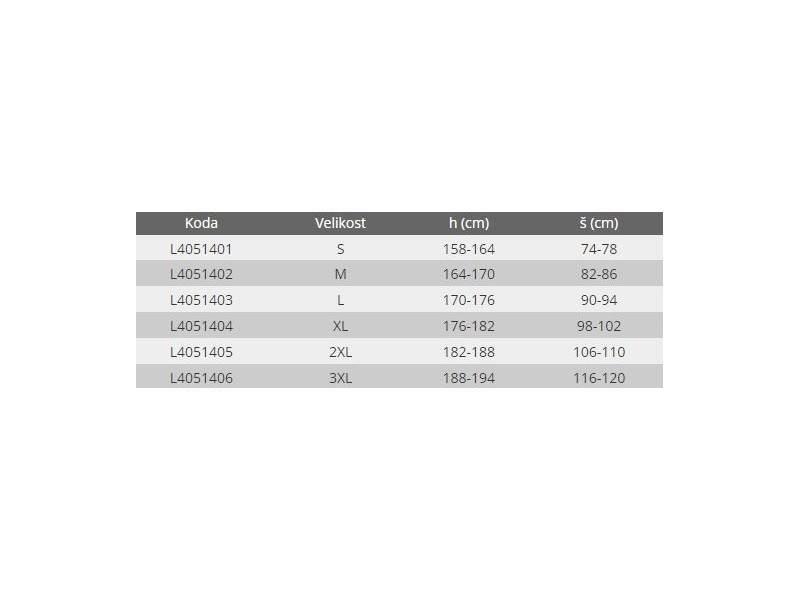 | Koda | Velikost | h (cm) | š (cm) |
|---|---|---|---|
| L4051401 | S | 158-164 | 74-78 |
| L4051402 | M | 164-170 | 82-86 |
| L4051403 | L | 170-176 | 90-94 |
| L4051404 | XL | 176-182 | 98-102 |
| L4051405 | 2XL | 182-188 | 106-110 |
| L4051406 | 3XL | 188-194 | 116-120 |